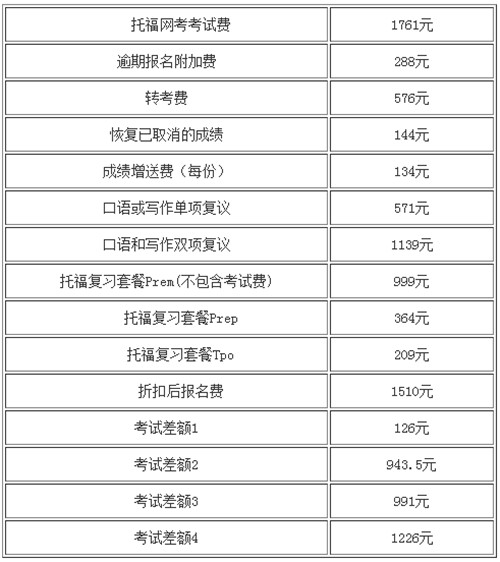 | 托福网考考试费 | 1761元 |
|---|---|
| 逾期报名附加费 | 288元 |
| 转考费 | 576元 |
| 恢复已取消的成绩 | 144元 |
| 成绩增送费（每份） | 134元 |
| 口语或写作单项复议 | 571元 |
| 口语和写作双项复议 | 1139元 |
| 托福复习套餐Prem(不包含考试费) | 999元 |
| 托福复习套餐Prep | 364元 |
| 托福复习套餐Tpo | 209元 |
| 折扣后报名费 | 1510元 |
| 考试差额1 | 126元 |
| 考试差额2 | 943.5元 |
| 考试差额3 | 991元 |
| 考试差额4 | 1226元 |